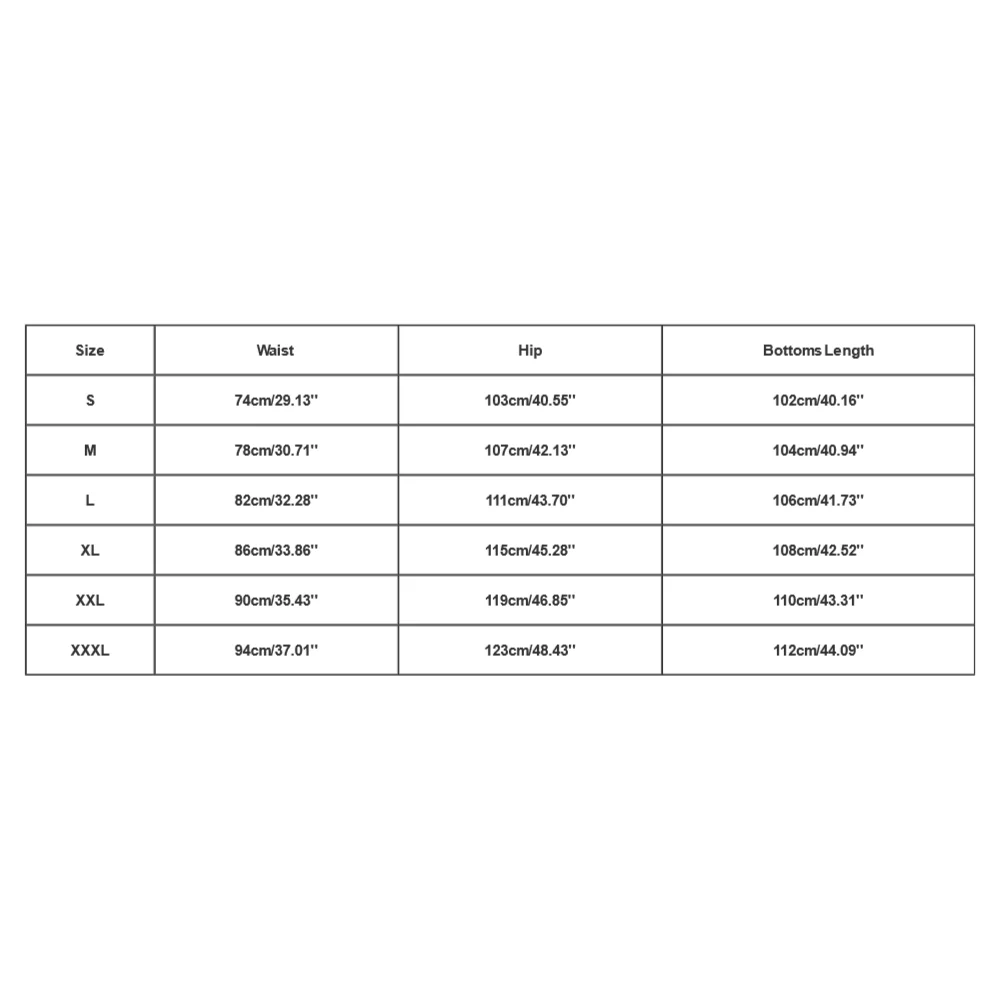 | Size | Waist | Hip | Bottoms Length |
|---|---|---|---|
| S | 74cm/29.13'' | 103cm/40.55'' | 102cm/40.16'' |
| M | 78cm/30.71'' | 107cm/42.13'' | 104cm/40.94'' |
| L | 82cm/32.28'' | 111cm/43.70'' | 106cm/41.73'' |
| XL | 86cm/33.86'' | 115cm/45.28'' | 108cm/42.52'' |
| XXL | 90cm/35.43'' | 119cm/46.85'' | 110cm/43.31'' |
| XXXL | 94cm/37.01'' | 123cm/48.43'' | 112cm/44.09'' |